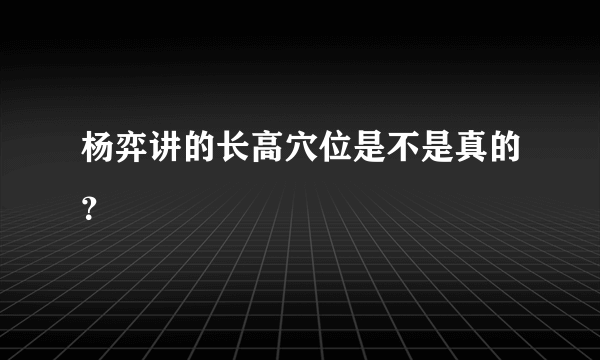 杨弈讲的长高穴位是不是真的？